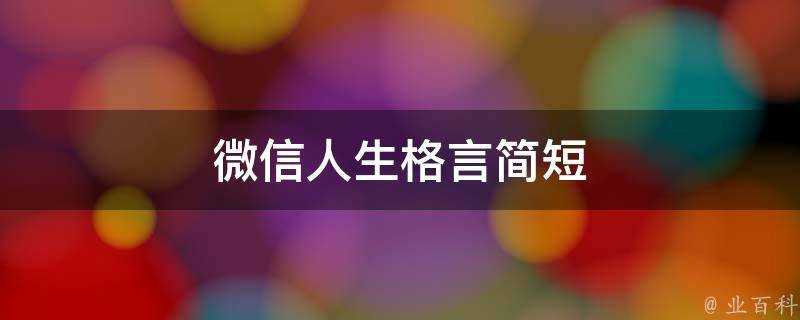 微信人生格言简短

@ 业百科